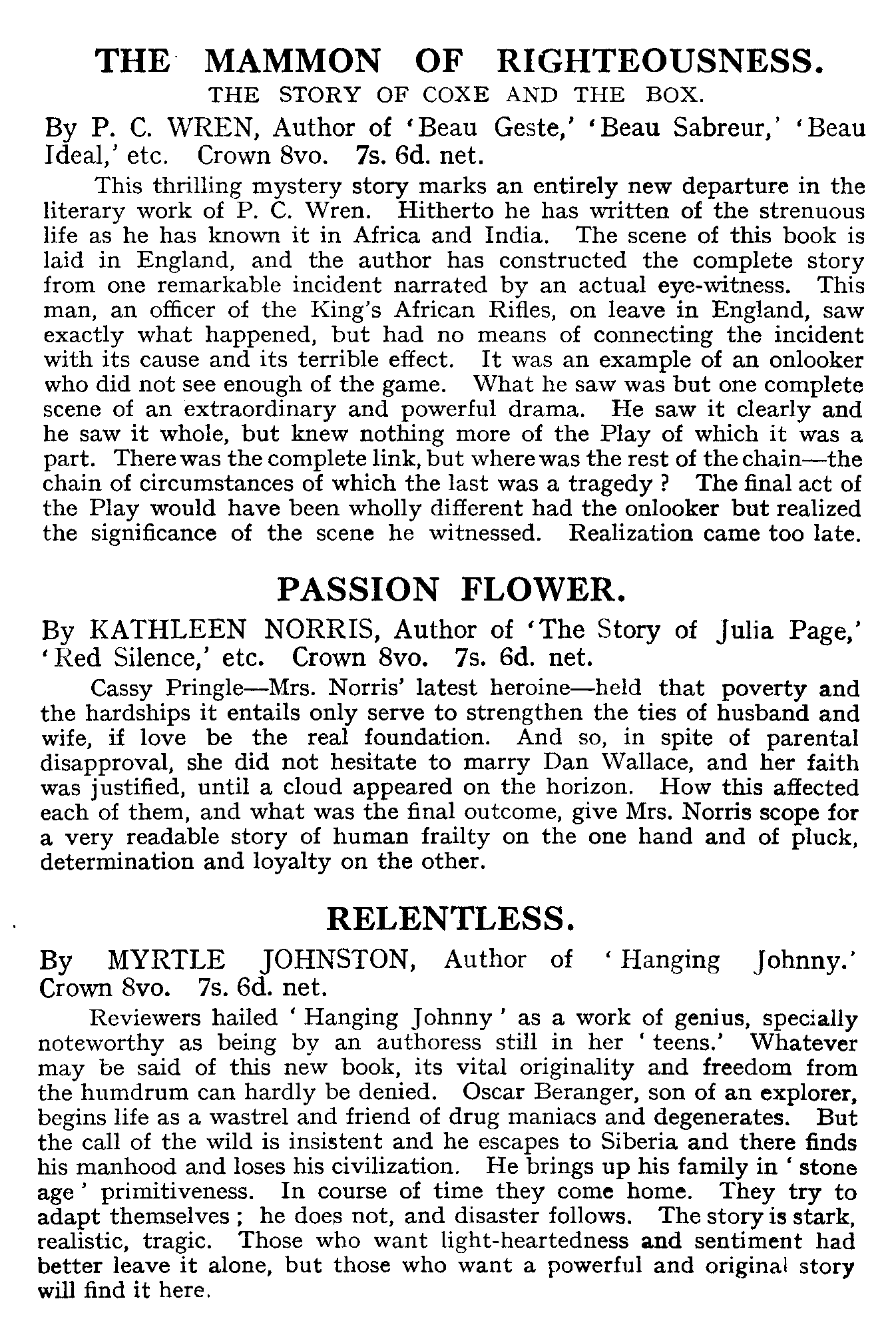 THE MAMMON OF RIGHTEOUSNESS.
THE STORY OF COXE AND THE BOX.

By P. C. WREN, Author of 'Beau Geste,' 'Beau Sabreur,' 'Beau Ideal,' etc. Crown 8vo. 7s. 6d. net.

This thrilling mystery story marks an entirely new departure in the literary work of P. C. Wren. Hitherto he has written of the strenuous life as he has known it in Africa and India. The scene of this book is laid in England, and the author has constructed the complete story from one remarkable incident narrated by an actual eye-witness. This man, an officer of the King's African Rifles, on leave in England, saw exactly what happened, but had no means of connecting the incident with its cause and its terrible effect. It was an example of an onlooker who did not see enough of the game. What he saw was but one complete scene of an extraordinary and powerful drama. He saw it clearly and he saw it whole, but knew nothing more of the Play of which it was a part. There was the complete link, but where was the rest of the chain—the chain of circumstances of which the last was a tragedy ? The final act of the Play would have been wholly different had the onlooker but realized the significance of the scene he witnessed. Realization came too late.

PASSION FLOWER.

By KATHLEEN NORRIS, Author of 'The Story of Julia Page,' 'Red Silence,' etc. Crown 8vo. 7s. 6d. net.

Cassy Pringle—Mrs. Norris' latest heroine—held that poverty and the hardships it entails only serve to strengthen the ties of husband and wife, if love be the real foundation. And so, in spite of parental disapproval, she did not hesitate to marry Dan Wallace, and her faith was justified, until a cloud appeared on the horizon. How this affected each of them, and what was the final outcome, give Mrs. Norris scope for a very readable story of human frailty on the one hand and of pluck, determination and loyalty on the other.

RELENTLESS.

By MYRTLE JOHNSTON, Author of 'Hanging Johnny.' Crown 8vo. 7s. 6d. net.

Reviewers hailed 'Hanging Johnny' as a work of genius, specially noteworthy as being by an authoress still in her 'teens.' Whatever may be said of this new book, its vital originality and freedom from the humdrum can hardly be denied. Oscar Beranger, son of an explorer, begins life as a wastrel and friend of drug maniacs and degenerates. But the call of the wild is insistent and he escapes to Siberia and there finds his manhood and loses his civilization. He brings up his family in 'stone age' primitiveness. In course of time they come home. They try to adapt themselves ; he does not, and disaster follows. The story is stark, realistic, tragic. Those who want light-heartedness and sentiment had better leave it alone, but those who want a powerful and original story will find it here.